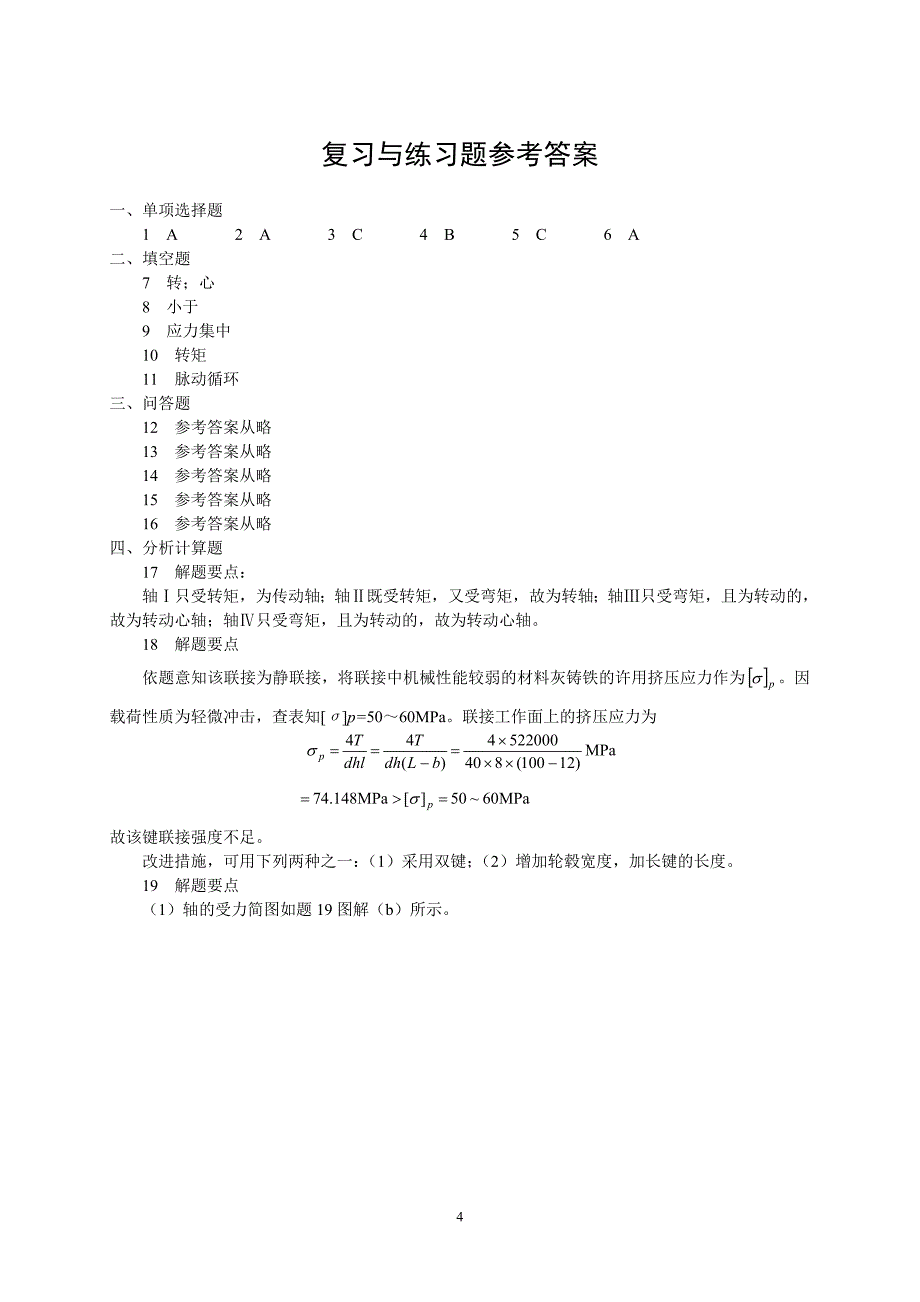 复习与练习题参考答案

一、单项选择题

1 A　2 A　3 C　4 B　5 C　6 A

二、填空题

7 转；心

8 小于

9 应力集中

10 转矩

11 脉动循环

三、问答题

12 参考答案从略

13 参考答案从略

14 参考答案从略

15 参考答案从略

16 参考答案从略

四、分析计算题

17 解题要点：

轴Ⅰ只受转矩，为传动轴；轴Ⅱ既受转矩，又受弯矩，故为转轴；轴Ⅲ只受弯矩，且为转动的，故为转动心轴；轴Ⅳ只受弯矩，且为转动的，故为转动心轴。

18 解题要点

依题意知该联接为静联接，将联接中机械性能较弱的材料灰铸铁的许用挤压应力作为$[\sigma]_p$。因载荷性质为轻微冲击，查表知[ σ]p=50～60MPa。联接工作面上的挤压应力为

$\sigma_p = \frac{4T}{dhl} = \frac{4T}{dh(L-b)} = \frac{4 \times 522000}{40 \times 8 \times (100-12)}$ MPa

$= 74.148\text{MPa} > [\sigma]_p = 50 \sim 60\text{MPa}$

故该键联接强度不足。

改进措施，可用下列两种之一：（1）采用双键；（2）增加轮毂宽度，加长键的长度。

19 解题要点

（1）轴的受力简图如题 19 图解（b）所示。

4